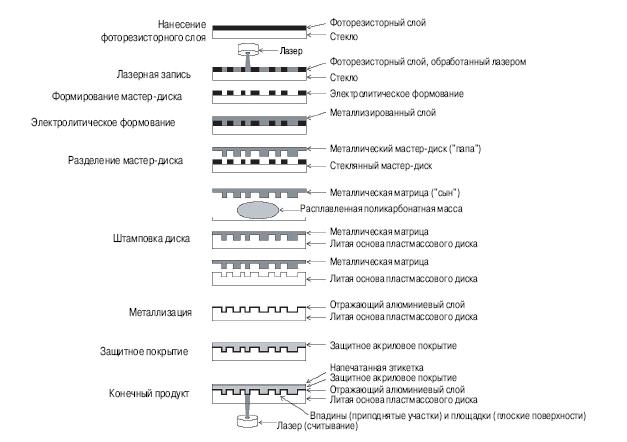 Нанесение фоторезисторного слоя
Фоторезисторный слой
Стекло
Лазер
Лазерная запись
Фоторезисторный слой, обработанный лазером
Стекло
Формирование мастер-диска
Электролитическое формование
Электролитическое формование
Металлизированный слой
Разделение мастер-диска
Металлический мастер-диск ("папа")
Стеклянный мастер-диск
Металлическая матрица ("сын")
Расплавленная поликарбонатная масса
Штамповка диска
Металлическая матрица
Литая основа пластмассового диска
Металлическая матрица
Литая основа пластмассового диска
Металлизация
Отражающий алюминиевый слой
Литая основа пластмассового диска
Защитное покрытие
Защитное акриловое покрытие
Конечный продукт
Напечатанная этикетка
Защитное акриловое покрытие
Отражающий алюминиевый слой
Литая основа пластмассового диска
Впадины (приподнятые участки) и площадки (плоские поверхности)
Лазер (считывание)